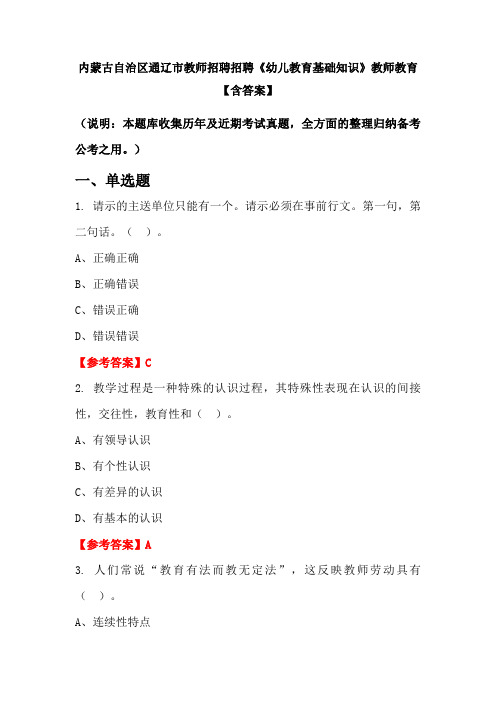 内蒙古自治区通辽市教师招聘招聘《幼儿教育基础知识》教师教育【含答案】

（说明：本题库收集历年及近期考试真题，全方面的整理归纳备考公考之用。）

一、单选题

1. 请示的主送单位只能有一个。请示必须在事前行文。第一句，第二句话。（ ）。

A、正确正确

B、正确错误

C、错误正确

D、错误错误

【参考答案】C

2. 教学过程是一种特殊的认识过程，其特殊性表现在认识的间接性，交往性，教育性和（ ）。

A、有领导认识

B、有个性认识

C、有差异的认识

D、有基本的认识

【参考答案】A

3. 人们常说“教育有法而教无定法”，这反映教师劳动具有（ ）。

A、连续性特点